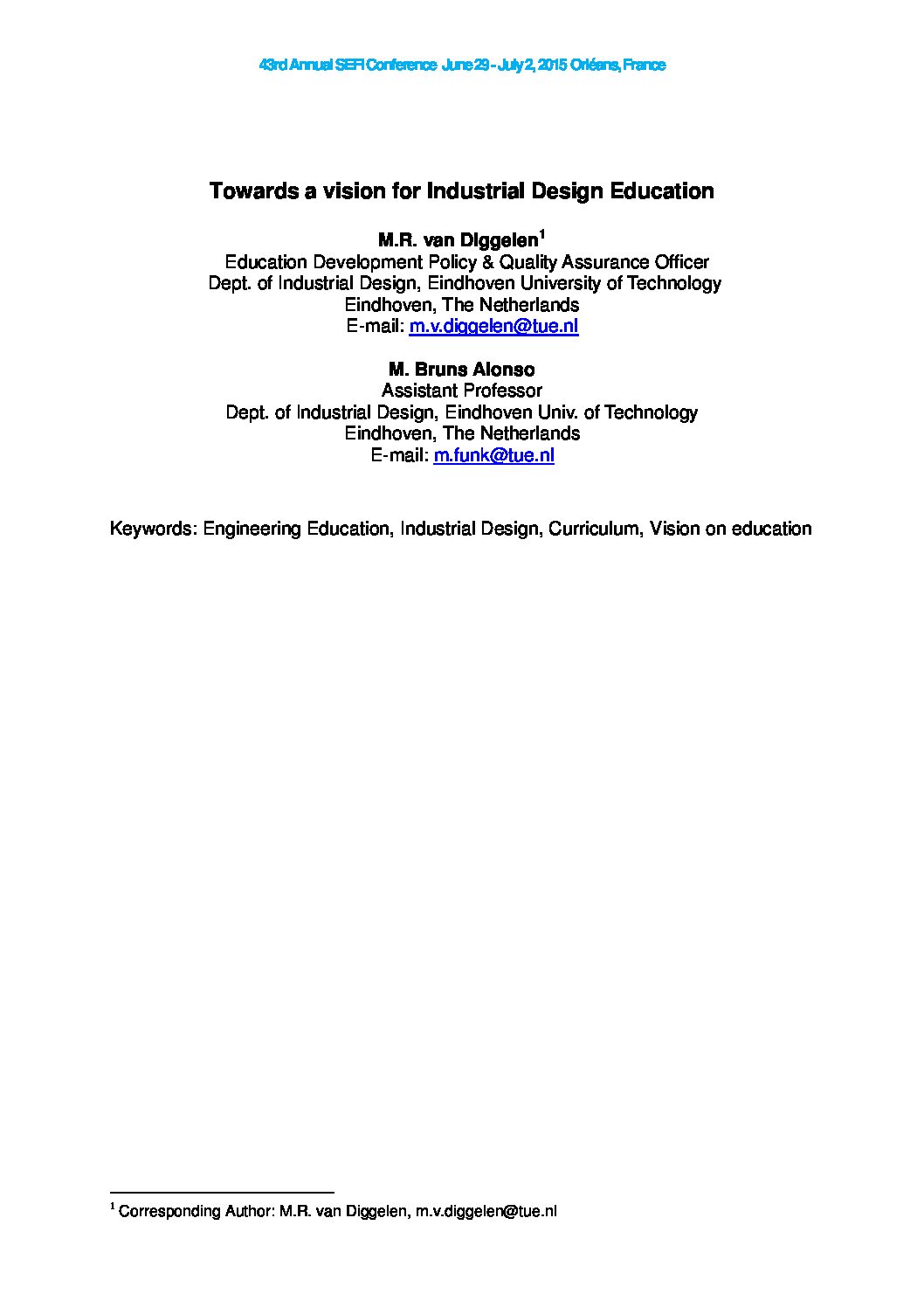 43rd Annual SEFI Conference June 29 - July 2, 2015 Orléans, France

Towards a vision for Industrial Design Education

M.R. van Diggelen$^1$
Education Development Policy & Quality Assurance Officer
Dept. of Industrial Design, Eindhoven University of Technology
Eindhoven, The Netherlands
E-mail: m.v.diggelen@tue.nl

M. Bruns Alonso
Assistant Professor
Dept. of Industrial Design, Eindhoven Univ. of Technology
Eindhoven, The Netherlands
E-mail: m.funk@tue.nl

Keywords: Engineering Education, Industrial Design, Curriculum, Vision on education

$^1$ Corresponding Author: M.R. van Diggelen, m.v.diggelen@tue.nl